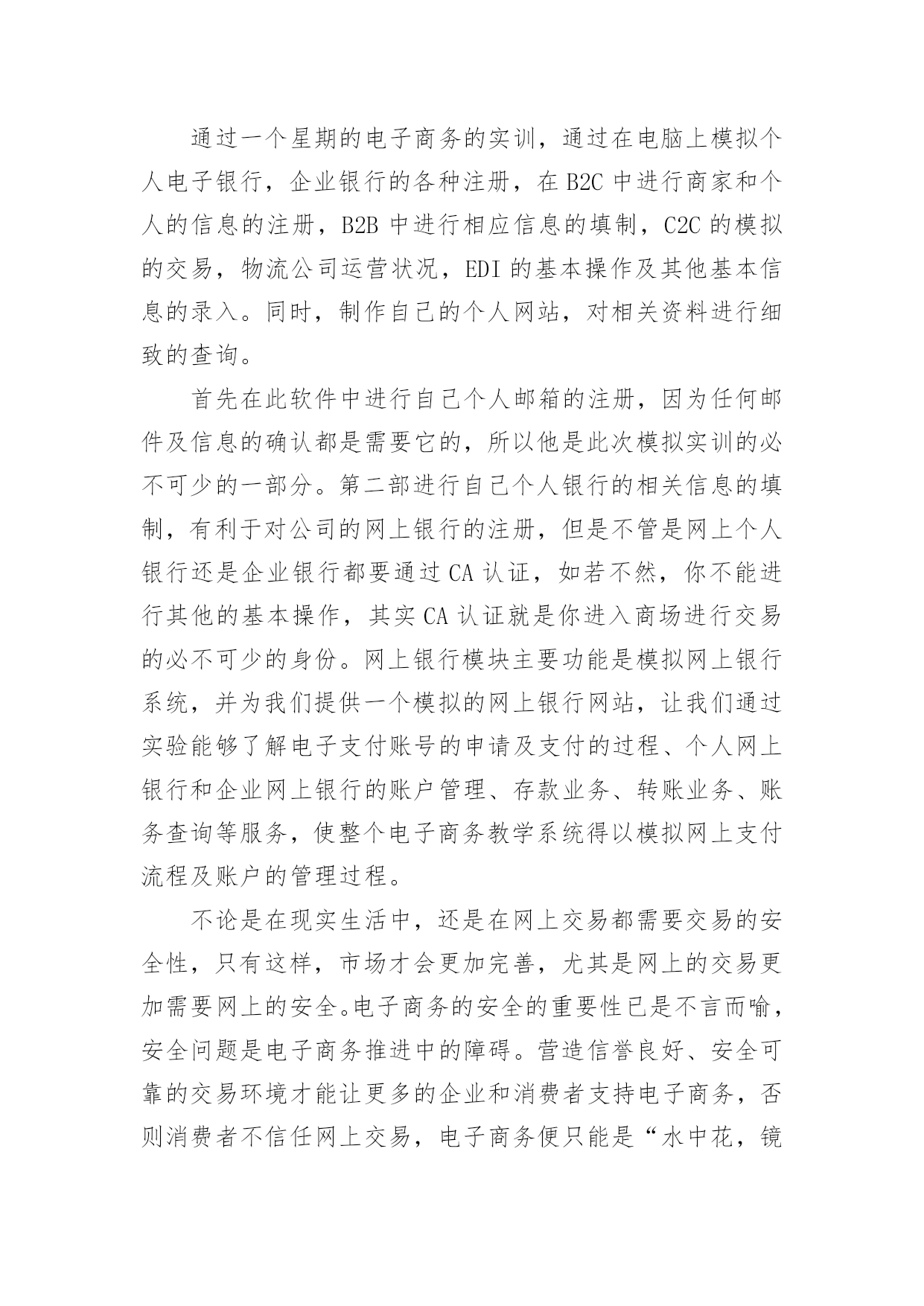 通过一个星期的电子商务的实训，通过在电脑上模拟个人电子银行，企业银行的各种注册，在 B2C 中进行商家和个人的信息的注册，B2B 中进行相应信息的填制，C2C 的模拟的交易，物流公司运营状况，EDI 的基本操作及其他基本信息的录入。同时，制作自己的个人网站，对相关资料进行细致的查询。

首先在此软件中进行自己个人邮箱的注册，因为任何邮件及信息的确认都是需要它的，所以他是此次模拟实训的必不可少的一部分。第二部进行自己个人银行的相关信息的填制，有利于对公司的网上银行的注册，但是不管是网上个人银行还是企业银行都要通过 CA 认证，如若不然，你不能进行其他的基本操作，其实 CA 认证就是你进入商场进行交易的必不可少的身份。网上银行模块主要功能是模拟网上银行系统，并为我们提供一个模拟的网上银行网站，让我们通过实验能够了解电子支付账号的申请及支付的过程、个人网上银行和企业网上银行的账户管理、存款业务、转账业务、账务查询等服务，使整个电子商务教学系统得以模拟网上支付流程及账户的管理过程。

不论是在现实生活中，还是在网上交易都需要交易的安全性，只有这样，市场才会更加完善，尤其是网上的交易更加需要网上的安全。电子商务的安全的重要性已是不言而喻，安全问题是电子商务推进中的障碍。营造信誉良好、安全可靠的交易环境才能让更多的企业和消费者支持电子商务，否则消费者不信任网上交易，电子商务便只能是“水中花，镜